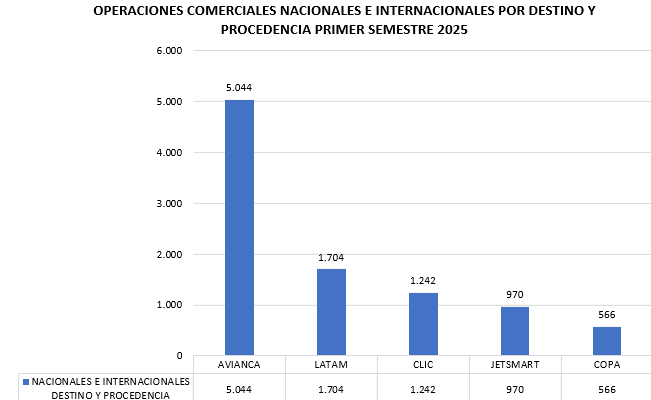 OPERACIONES COMERCIALES NACIONALES E INTERNACIONALES POR DESTINO Y PROCEDENCIA PRIMER SEMESTRE 2025

6.000
5.000
4.000
3.000
2.000
1.000
0

5.044
1.704
1.242
970
566

| | AVIANCA | LATAM | CLIC | JETSMART | COPA |
|---|---|---|---|---|---|
| NACIONALES E INTERNACIONALES DESTINO Y PROCEDENCIA | 5.044 | 1.704 | 1.242 | 970 | 566 |